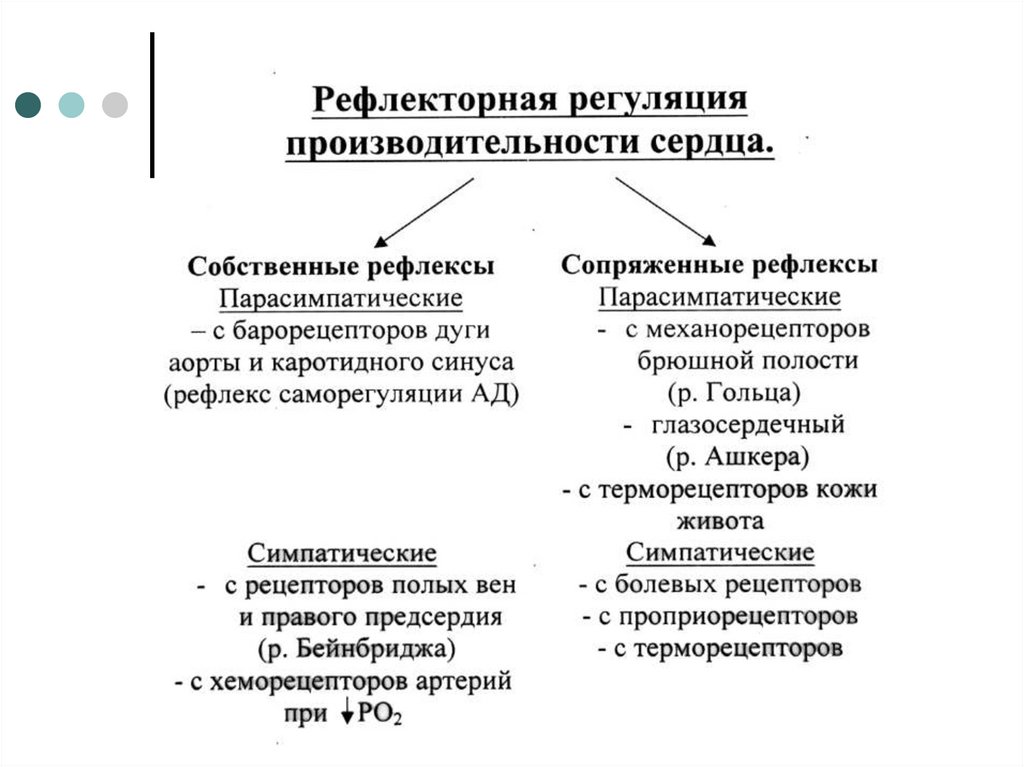 Рефлекторная регуляция производительности сердца.

Собственные рефлексы
Парасимпатические
– с барорецепторов дуги аорты и каротидного синуса (рефлекс саморегуляции АД)

Симпатические
- с рецепторов полых вен и правого предсердия (р. Бейнбриджа)
- с хеморецепторов артерий при $\downarrow PO_2$

Сопряженные рефлексы
Парасимпатические
- с механорецепторов брюшной полости (р. Гольца)
- глазосердечный (р. Ашкера)
- с терморецепторов кожи живота

Симпатические
- с болевых рецепторов
- с проприорецепторов
- с терморецепторов